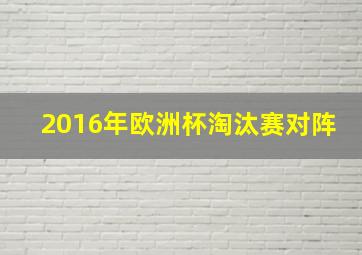 2016年欧洲杯淘汰赛对阵